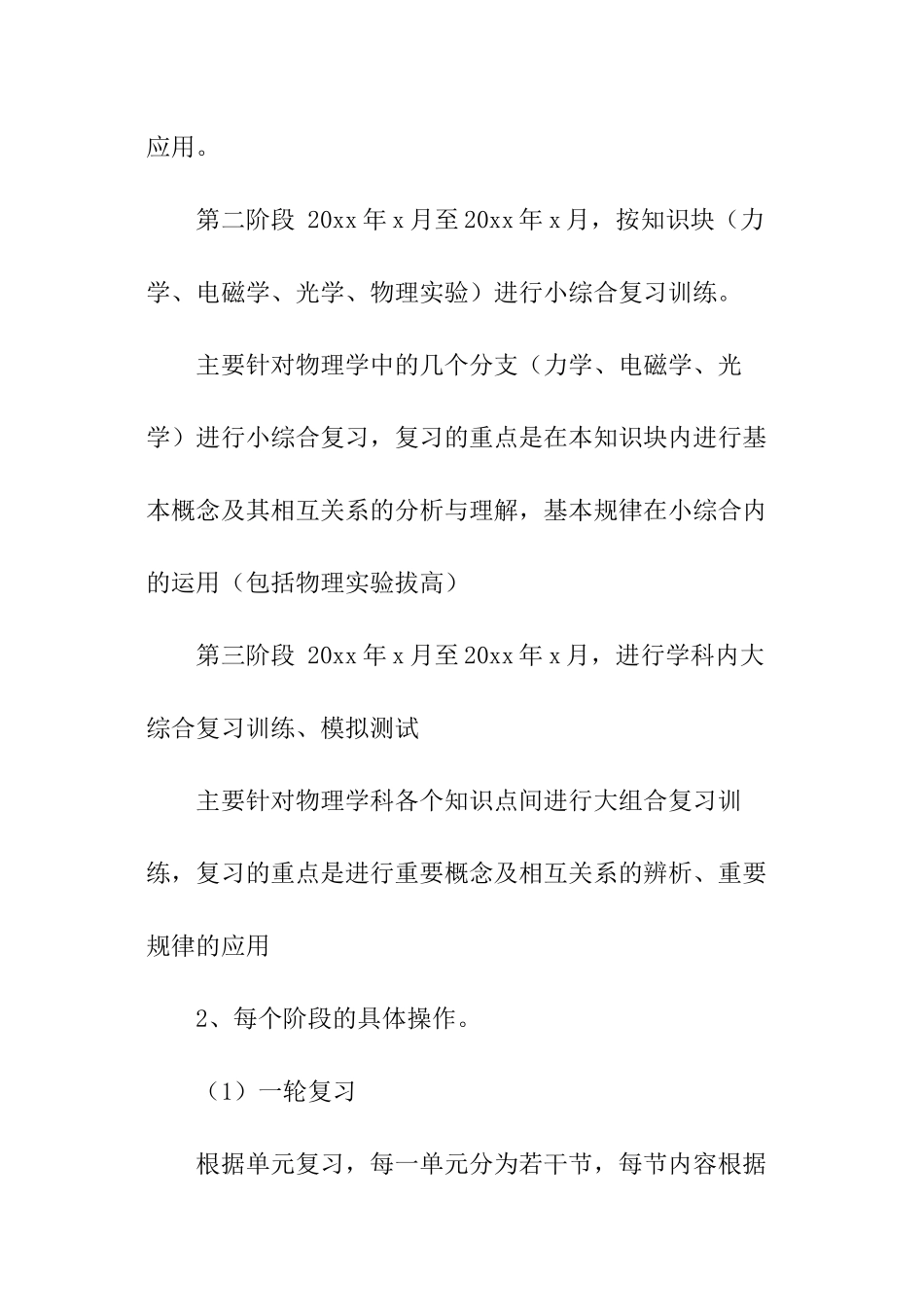 应用。

第二阶段 20xx 年 x 月至 20xx 年 x 月，按知识块（力学、电磁学、光学、物理实验）进行小综合复习训练。

主要针对物理学中的几个分支（力学、电磁学、光学）进行小综合复习，复习的重点是在本知识块内进行基本概念及其相互关系的分析与理解，基本规律在小综合内的运用（包括物理实验拔高）

第三阶段 20xx 年 x 月至 20xx 年 x 月，进行学科内大综合复习训练、模拟测试

主要针对物理学科各个知识点间进行大组合复习训练，复习的重点是进行重要概念及相互关系的辨析、重要规律的应用

2、每个阶段的具体操作。

（1）一轮复习

根据单元复习，每一单元分为若干节，每节内容根据